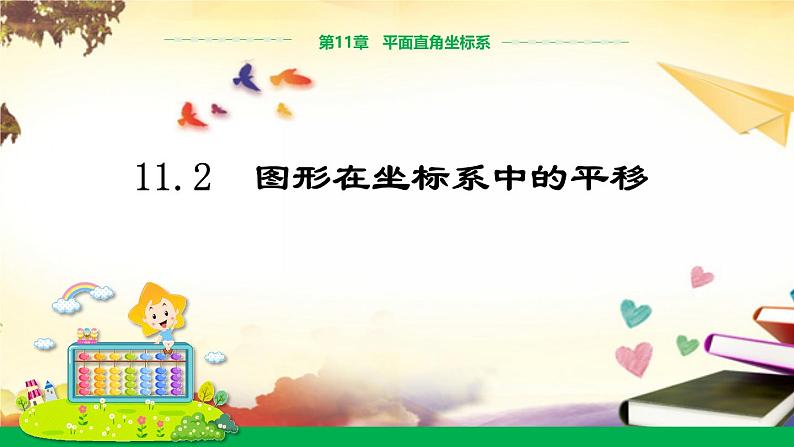 第11章　平面直角坐标系

11.2　图形在坐标系中的平移